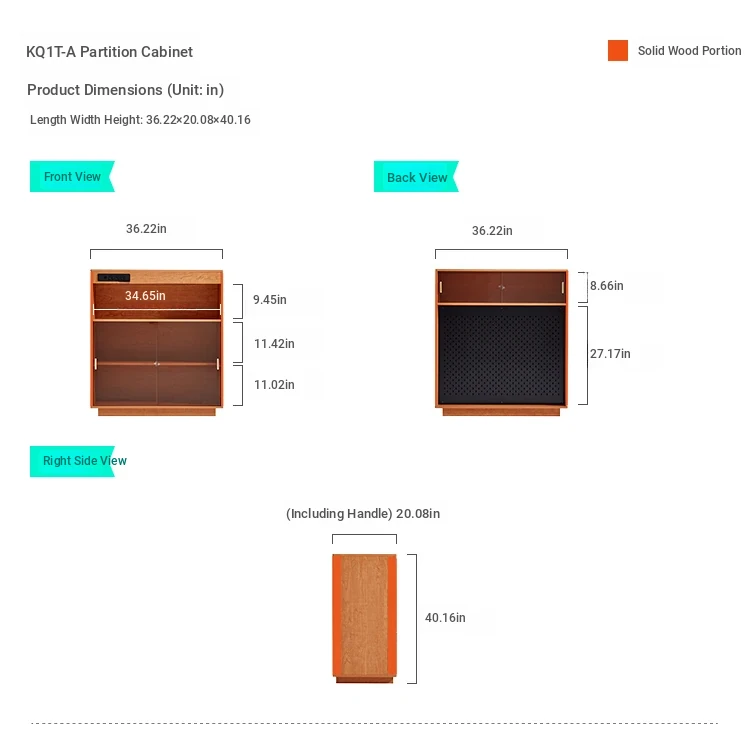 KQ1T-A Partition Cabinet

Solid Wood Portion

Product Dimensions (Unit: in)

Length Width Height: 36.22×20.08×40.16

Front View

36.22in

34.65in

9.45in

11.42in

11.02in

Back View

36.22in

8.66in

27.17in

Right Side View

(Including Handle) 20.08in

40.16in